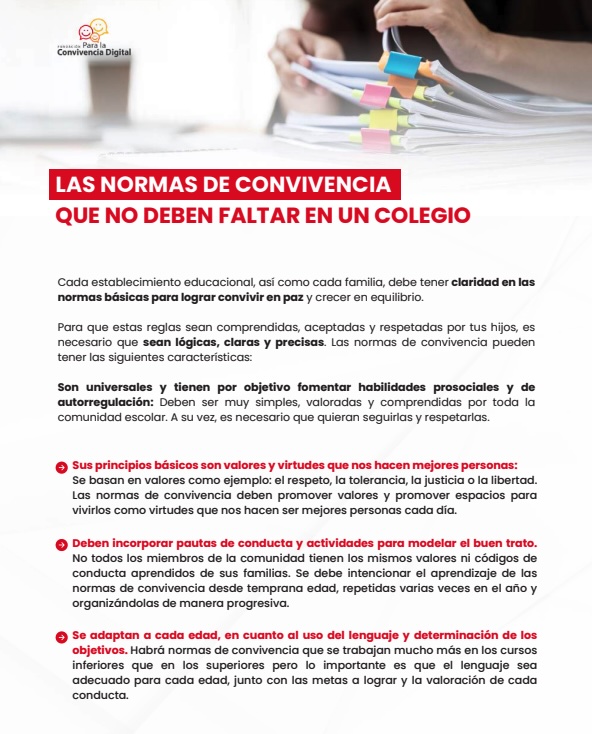 FUNDACIÓN Para la Convivencia Digital

LAS NORMAS DE CONVIVENCIA
QUE NO DEBEN FALTAR EN UN COLEGIO

Cada establecimiento educacional, así como cada familia, debe tener claridad en las normas básicas para lograr convivir en paz y crecer en equilibrio.

Para que estas reglas sean comprendidas, aceptadas y respetadas por tus hijos, es necesario que sean lógicas, claras y precisas. Las normas de convivencia pueden tener las siguientes características:

Son universales y tienen por objetivo fomentar habilidades prosociales y de autorregulación: Deben ser muy simples, valoradas y comprendidas por toda la comunidad escolar. A su vez, es necesario que quieran seguirlas y respetarlas.

Sus principios básicos son valores y virtudes que nos hacen mejores personas: Se basan en valores como ejemplo: el respeto, la tolerancia, la justicia o la libertad. Las normas de convivencia deben promover valores y promover espacios para vivirlos como virtudes que nos hacen ser mejores personas cada día.

Deben incorporar pautas de conducta y actividades para modelar el buen trato. No todos los miembros de la comunidad tienen los mismos valores ni códigos de conducta aprendidos de sus familias. Se debe intencionar el aprendizaje de las normas de convivencia desde temprana edad, repetidas varias veces en el año y organizándolas de manera progresiva.

Se adaptan a cada edad, en cuanto al uso del lenguaje y determinación de los objetivos. Habrá normas de convivencia que se trabajan mucho más en los cursos inferiores que en los superiores pero lo importante es que el lenguaje sea adecuado para cada edad, junto con las metas a lograr y la valoración de cada conducta.